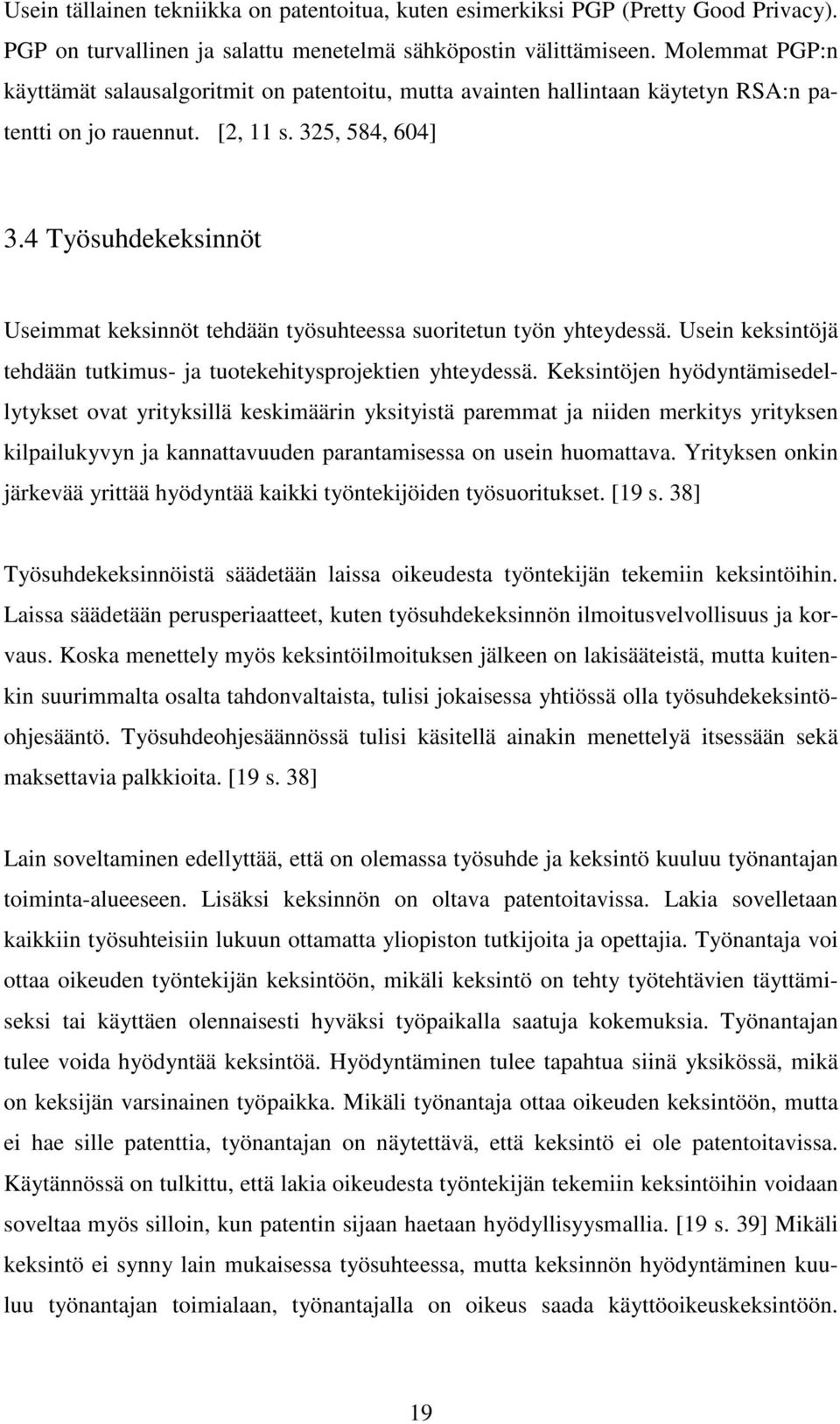 Usein tällainen tekniikka on patentoitua, kuten esimerkiksi PGP (Pretty Good Privacy). PGP on turvallinen ja salattu menetelmä sähköpostin välittämiseen. Molemmat PGP:n käyttämät salausalgoritmit on patentoitu, mutta avainten hallintaan käytetyn RSA:n patentti on jo rauennut. [2, 11 s. 325, 584, 604]

3.4 Työsuhdekeksinnöt

Useimmat keksinnöt tehdään työsuhteessa suoritetun työn yhteydessä. Usein keksintöjä tehdään tutkimus- ja tuotekehitysprojektien yhteydessä. Keksintöjen hyödyntämisedellytykset ovat yrityksillä keskimäärin yksityistä paremmat ja niiden merkitys yrityksen kilpailukyvyn ja kannattavuuden parantamisessa on usein huomattava. Yrityksen onkin järkevää yrittää hyödyntää kaikki työntekijöiden työsuoritukset. [19 s. 38]

Työsuhdekeksinnöistä säädetään laissa oikeudesta työntekijän tekemiin keksintöihin. Laissa säädetään perusperiaatteet, kuten työsuhdekeksinnön ilmoitusvelvollisuus ja korvaus. Koska menettely myös keksintöilmoituksen jälkeen on lakisääteistä, mutta kuitenkin suurimmalta osalta tahdonvaltaista, tulisi jokaisessa yhtiössä olla työsuhdekeksintöohjesääntö. Työsuhdeohjesäännössä tulisi käsitellä ainakin menettelyä itsessään sekä maksettavia palkkioita. [19 s. 38]

Lain soveltaminen edellyttää, että on olemassa työsuhde ja keksintö kuuluu työnantajan toiminta-alueeseen. Lisäksi keksinnön on oltava patentoitavissa. Lakia sovelletaan kaikkiin työsuhteisiin lukuun ottamatta yliopiston tutkijoita ja opettajia. Työnantaja voi ottaa oikeuden työntekijän keksintöön, mikäli keksintö on tehty työtehtävien täyttämiseksi tai käyttäen olennaisesti hyväksi työpaikalla saatuja kokemuksia. Työnantajan tulee voida hyödyntää keksintöä. Hyödyntäminen tulee tapahtua siinä yksikössä, mikä on keksijän varsinainen työpaikka. Mikäli työnantaja ottaa oikeuden keksintöön, mutta ei hae sille patenttia, työnantajan on näytettävä, että keksintö ei ole patentoitavissa. Käytännössä on tulkittu, että lakia oikeudesta työntekijän tekemiin keksintöihin voidaan soveltaa myös silloin, kun patentin sijaan haetaan hyödyllisyysmallia. [19 s. 39] Mikäli keksintö ei synny lain mukaisessa työsuhteessa, mutta keksinnön hyödyntäminen kuuluu työnantajan toimialaan, työnantajalla on oikeus saada käyttöoikeuskeksintöön.

19